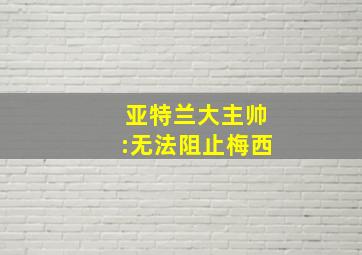 亚特兰大主帅
:无法阻止梅西